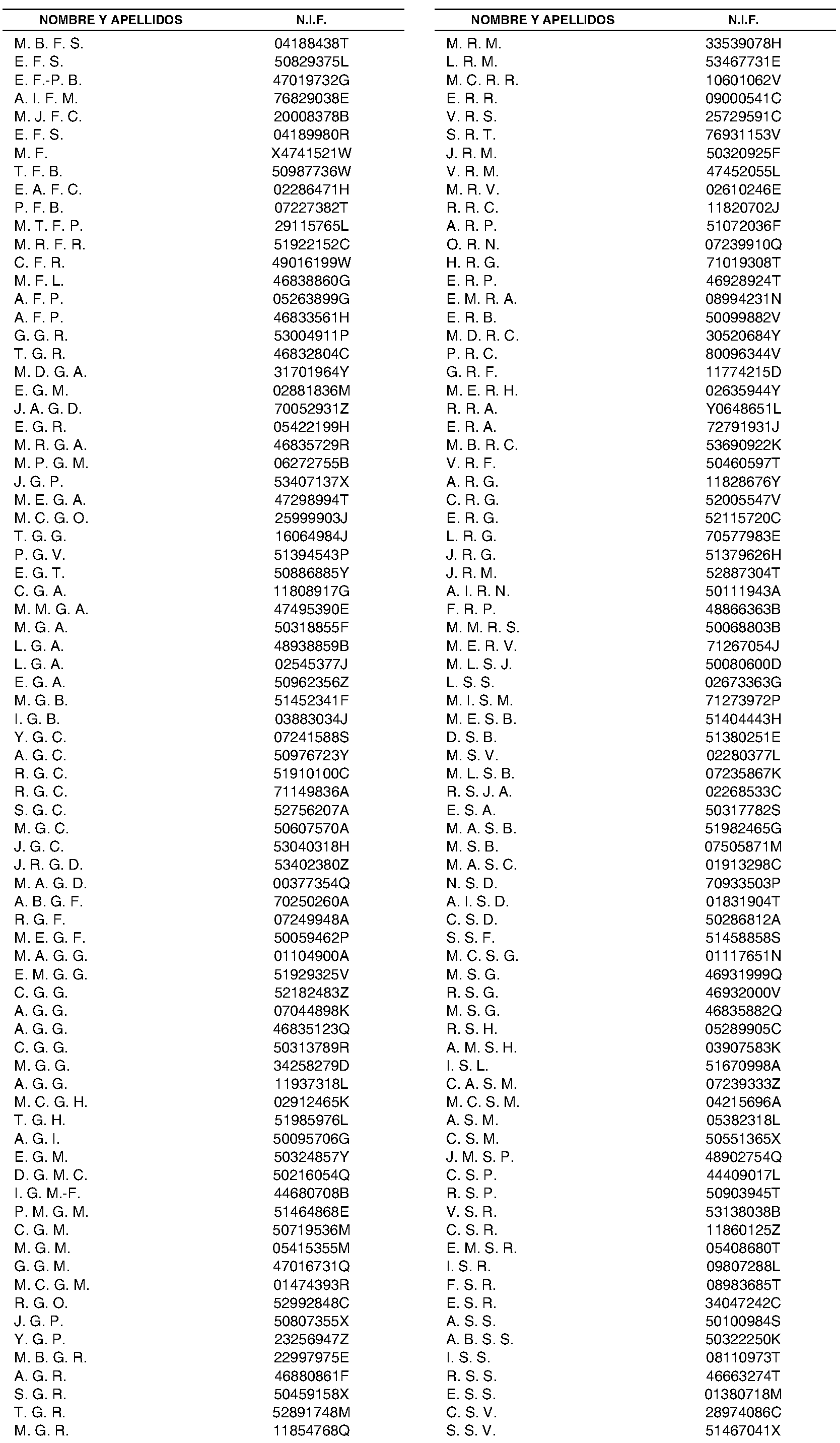 | NOMBRE Y APELLIDOS | N.I.F. |
|---|---|
| M. B. F. S. | 04188438T |
| E. F. S. | 50829375L |
| E. F.-P. B. | 47019732G |
| A. I. F. M. | 76829038E |
| M. J. F. C. | 20008378B |
| E. F. S. | 04189980R |
| M. F. | X4741521W |
| T. F. B. | 50987736W |
| E. A. F. C. | 02286471H |
| P. F. B. | 07227382T |
| M. T. F. P. | 29115765L |
| M. R. F. R. | 51922152C |
| C. F. R. | 49016199W |
| M. F. L. | 46838860G |
| A. F. P. | 05263899G |
| A. F. P. | 46833561H |
| G. G. R. | 53004911P |
| T. G. R. | 46832804C |
| M. D. G. A. | 31701964Y |
| E. G. M. | 02881836M |
| J. A. G. D. | 70052931Z |
| E. G. R. | 05422199H |
| M. R. G. A. | 46835729R |
| M. P. G. M. | 06272755B |
| J. G. P. | 53407137X |
| M. E. G. A. | 47298994T |
| M. C. G. O. | 25999903J |
| T. G. G. | 16064984J |
| P. G. V. | 51394543P |
| E. G. T. | 50886885Y |
| C. G. A. | 11808917G |
| M. M. G. A. | 47495390E |
| M. G. A. | 50318855F |
| L. G. A. | 48938859B |
| L. G. A. | 02545377J |
| E. G. A. | 50962356Z |
| M. G. B. | 51452341F |
| I. G. B. | 03883034J |
| Y. G. C. | 07241588S |
| A. G. C. | 50976723Y |
| R. G. C. | 51910100C |
| R. G. C. | 71149836A |
| S. G. C. | 52756207A |
| M. G. C. | 50607570A |
| J. G. C. | 53040318H |
| J. R. G. D. | 53402380Z |
| M. A. G. D. | 00377354Q |
| A. B. G. F. | 70250260A |
| R. G. F. | 07249948A |
| M. E. G. F. | 50059462P |
| M. A. G. G. | 01104900A |
| E. M. G. G. | 51929325V |
| C. G. G. | 52182483Z |
| A. G. G. | 07044898K |
| A. G. G. | 46835123Q |
| C. G. G. | 50313789R |
| M. G. G. | 34258279D |
| A. G. G. | 11937318L |
| M. C. G. H. | 02912465K |
| T. G. H. | 51985976L |
| A. G. I. | 50095706G |
| E. G. M. | 50324857Y |
| D. G. M. C. | 50216054Q |
| I. G. M.-F. | 44680708B |
| P. M. G. M. | 51464868E |
| C. G. M. | 50719536M |
| M. G. M. | 05415355M |
| G. G. M. | 47016731Q |
| M. C. G. M. | 01474393R |
| R. G. O. | 52992848C |
| J. G. P. | 50807355X |
| Y. G. P. | 23256947Z |
| M. B. G. R. | 22997975E |
| A. G. R. | 46880861F |
| S. G. R. | 50459158X |
| T. G. R. | 52891748M |
| M. G. R. | 11854768Q |

| NOMBRE Y APELLIDOS | N.I.F. |
|---|---|
| M. R. M. | 33539078H |
| L. R. M. | 53467731E |
| M. C. R. R. | 10601062V |
| E. R. R. | 09000541C |
| V. R. S. | 25729591C |
| S. R. T. | 76931153V |
| J. R. M. | 50320925F |
| V. R. M. | 47452055L |
| M. R. V. | 02610246E |
| R. R. C. | 11820702J |
| A. R. P. | 51072036F |
| O. R. N. | 07239910Q |
| H. R. G. | 71019308T |
| E. R. P. | 46928924T |
| E. M. R. A. | 08994231N |
| E. R. B. | 50099882V |
| M. D. R. C. | 30520684Y |
| P. R. C. | 80096344V |
| G. R. F. | 11774215D |
| M. E. R. H. | 02635944Y |
| R. R. A. | Y0648651L |
| E. R. A. | 72791931J |
| M. B. R. C. | 53690922K |
| V. R. F. | 50460597T |
| A. R. G. | 11828676Y |
| C. R. G. | 52005547V |
| E. R. G. | 52115720C |
| L. R. G. | 70577983E |
| J. R. G. | 51379626H |
| J. R. M. | 52887304T |
| A. I. R. N. | 50111943A |
| F. R. P. | 48866363B |
| M. M. R. S. | 50068803B |
| M. E. R. V. | 71267054J |
| M. L. S. J. | 50080600D |
| L. S. S. | 02673363G |
| M. I. S. M. | 71273972P |
| M. E. S. B. | 51404443H |
| D. S. B. | 51380251E |
| M. S. V. | 02280377L |
| M. L. S. B. | 07235867K |
| R. S. J. A. | 02268533C |
| E. S. A. | 50317782S |
| M. A. S. B. | 51982465G |
| M. S. B. | 07505871M |
| M. A. S. C. | 01913298C |
| N. S. D. | 70933503P |
| A. I. S. D. | 01831904T |
| C. S. D. | 50286812A |
| S. S. F. | 51458858S |
| M. C. S. G. | 01117651N |
| M. S. G. | 46931999Q |
| R. S. G. | 46932000V |
| M. S. G. | 46835882Q |
| R. S. H. | 05289905C |
| A. M. S. H. | 03907583K |
| I. S. L. | 51670998A |
| C. A. S. M. | 07239333Z |
| M. C. S. M. | 04215696A |
| A. S. M. | 05382318L |
| C. S. M. | 50551365X |
| J. M. S. P. | 48902754Q |
| C. S. P. | 44409017L |
| R. S. P. | 50903945T |
| V. S. R. | 53138038B |
| C. S. R. | 11860125Z |
| E. M. S. R. | 05408680T |
| I. S. R. | 09807288L |
| F. S. R. | 08983685T |
| E. S. R. | 34047242C |
| A. S. S. | 50100984S |
| A. B. S. S. | 50322250K |
| I. S. S. | 08110973T |
| R. S. S. | 46663274T |
| E. S. S. | 01380718M |
| C. S. V. | 28974086C |
| S. S. V. | 51467041X |